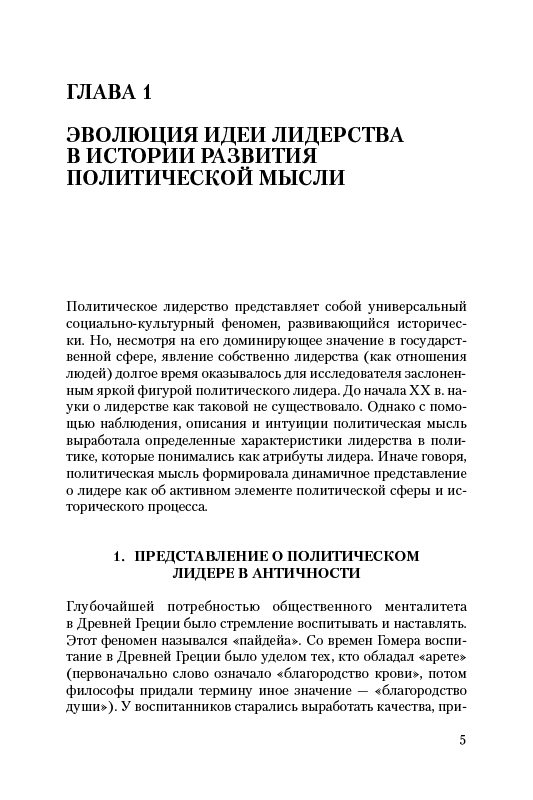 ГЛАВА 1

ЭВОЛЮЦИЯ ИДЕИ ЛИДЕРСТВА В ИСТОРИИ РАЗВИТИЯ ПОЛИТИЧЕСКОЙ МЫСЛИ

Политическое лидерство представляет собой универсальный социально-культурный феномен, развивающийся исторически. Но, несмотря на его доминирующее значение в государственной сфере, явление собственно лидерства (как отношения людей) долгое время оказывалось для исследователя заслоненным яркой фигурой политического лидера. До начала XX в. науки о лидерстве как таковой не существовало. Однако с помощью наблюдения, описания и интуиции политическая мысль выработала определенные характеристики лидерства в политике, которые понимались как атрибуты лидера. Иначе говоря, политическая мысль формировала динамичное представление о лидере как об активном элементе политической сферы и исторического процесса.

1. ПРЕДСТАВЛЕНИЕ О ПОЛИТИЧЕСКОМ ЛИДЕРЕ В АНТИЧНОСТИ

Глубочайшей потребностью общественного менталитета в Древней Греции было стремление воспитывать и наставлять. Этот феномен назывался «пайдейа». Со времен Гомера воспитание в Древней Греции было уделом тех, кто обладал «арете» (первоначально слово означало «благородство крови», потом философы придали термину иное значение — «благородство души»). У воспитанников старались выработать качества, при-

5